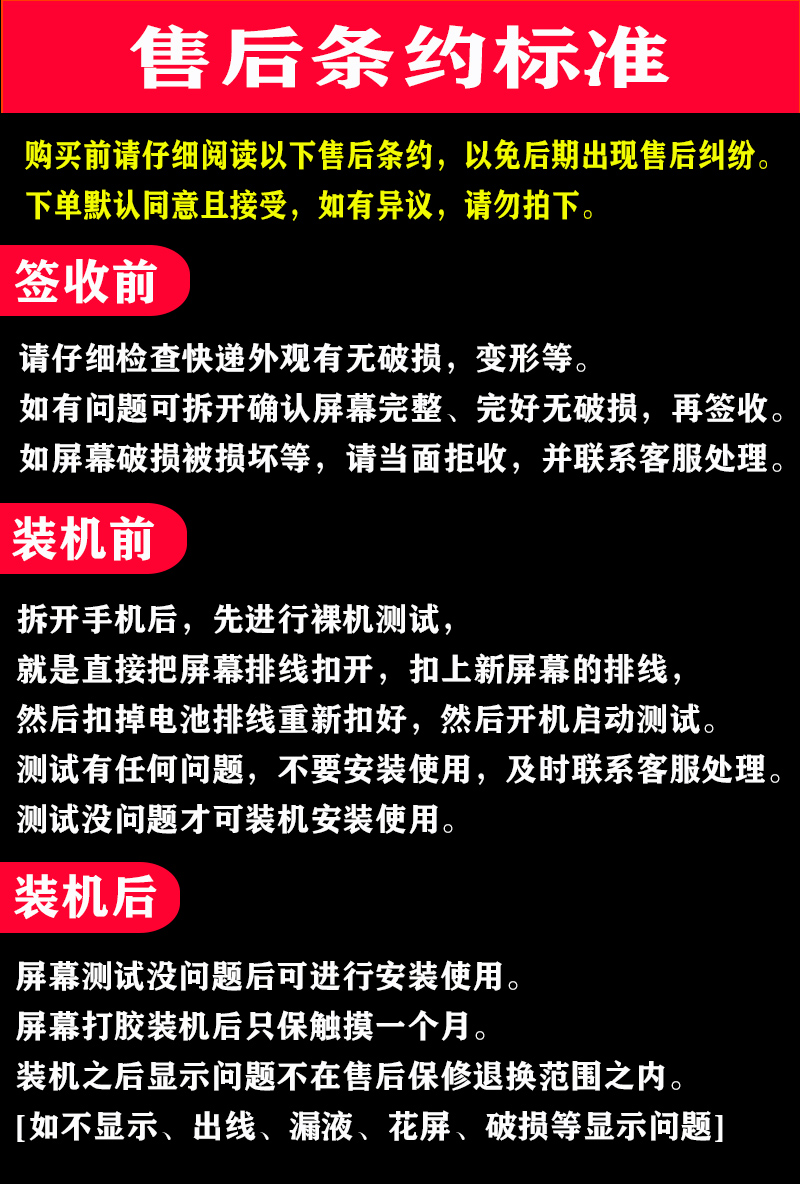 售后条约标准

购买前请仔细阅读以下售后条约，以免后期出现售后纠纷。
下单默认同意且接受，如有异议，请勿拍下。

签收前

请仔细检查快递外观有无破损，变形等。
如有问题可拆开确认屏幕完整、完好无破损，再签收。
如屏幕破损被损坏等，请当面拒收，并联系客服处理。

装机前

拆开手机后，先进行裸机测试，
就是直接把屏幕排线扣开，扣上新屏幕的排线，
然后扣掉电池排线重新扣好，然后开机启动测试。
测试有任何问题，不要安装使用，及时联系客服处理。
测试没问题才可装机安装使用。

装机后

屏幕测试没问题后可进行安装使用。
屏幕打胶装机后只保触摸一个月。
装机之后显示问题不在售后保修退换范围之内。
[如不显示、出线、漏液、花屏、破损等显示问题]